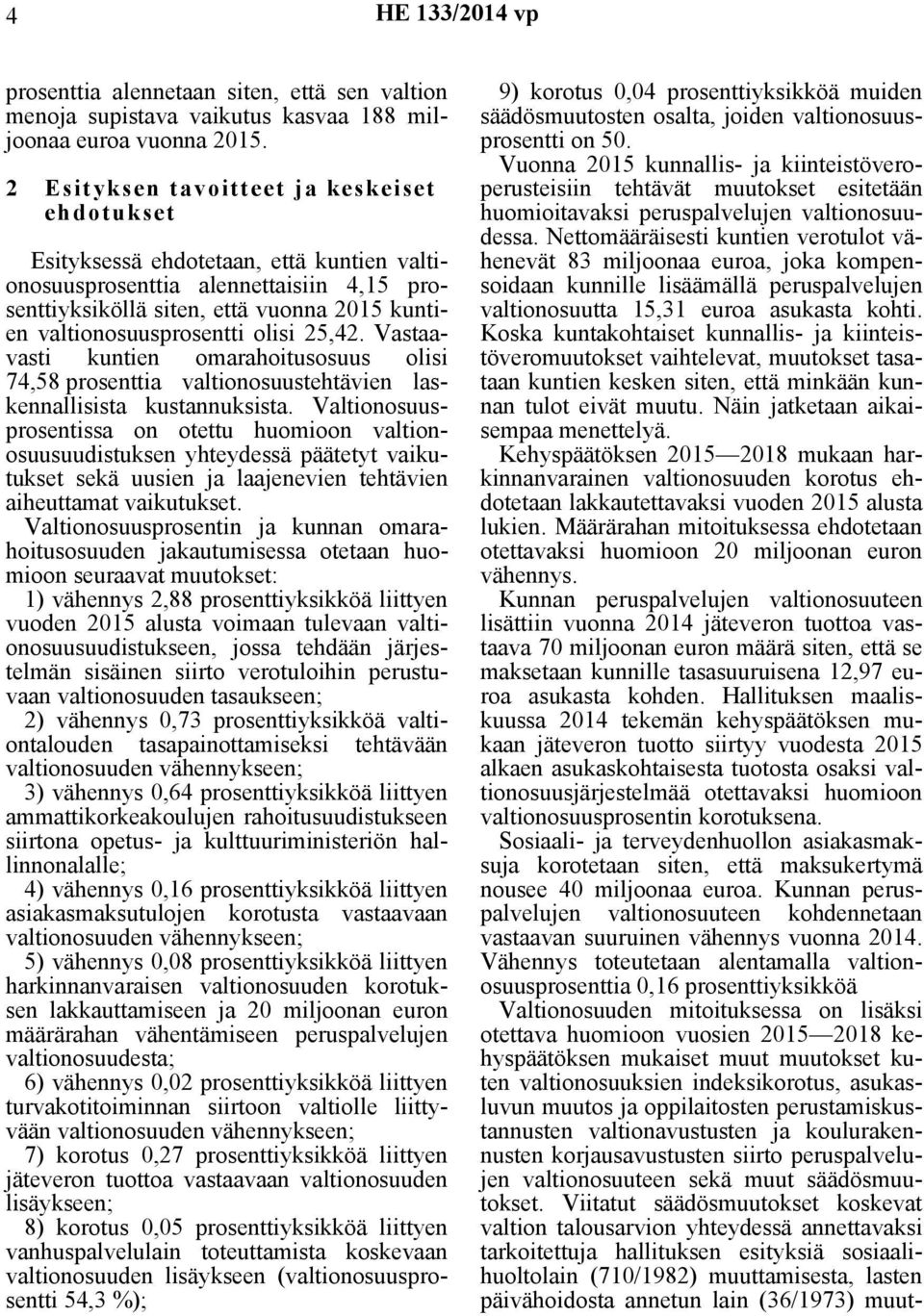 4 HE 133/2014 vp

prosenttia alennetaan siten, että sen valtion menoja supistava vaikutus kasvaa 188 miljoonaa euroa vuonna 2015.

2 Esityksen tavoitteet ja keskeiset ehdotukset

Esityksessä ehdotetaan, että kuntien valtionosuusprosenttia alennettaisiin 4,15 prosenttiyksiköllä siten, että vuonna 2015 kuntien valtionosuusprosentti olisi 25,42. Vastaavasti kuntien omarahoitusosuus olisi 74,58 prosenttia valtionosuustehtävien laskennallisista kustannuksista. Valtionosuusprosentissa on otettu huomioon valtionosuusuudistuksen yhteydessä päätetyt vaikutukset sekä uusien ja laajenevien tehtävien aiheuttamat vaikutukset.

Valtionosuusprosentin ja kunnan omarahoitusosuuden jakautumisessa otetaan huomioon seuraavat muutokset:

1) vähennys 2,88 prosenttiyksikköä liittyen vuoden 2015 alusta voimaan tulevaan valtionosuusuudistukseen, jossa tehdään järjestelmän sisäinen siirto verotuloihin perustuvaan valtionosuuden tasaukseen;

2) vähennys 0,73 prosenttiyksikköä valtiontalouden tasapainottamiseksi tehtävään valtionosuuden vähennykseen;

3) vähennys 0,64 prosenttiyksikköä liittyen ammattikorkeakoulujen rahoitusuudistukseen siirtona opetus- ja kulttuuriministeriön hallinnonalalle;

4) vähennys 0,16 prosenttiyksikköä liittyen asiakasmaksutulojen korotusta vastaavaan valtionosuuden vähennykseen;

5) vähennys 0,08 prosenttiyksikköä liittyen harkinnanvaraisen valtionosuuden korotuksen lakkauttamiseen ja 20 miljoonan euron määrärahan vähentämiseen peruspalvelujen valtionosuudesta;

6) vähennys 0,02 prosenttiyksikköä liittyen turvakotitoiminnan siirtoon valtiolle liittyvään valtionosuuden vähennykseen;

7) korotus 0,27 prosenttiyksikköä liittyen jäteveron tuottoa vastaavaan valtionosuuden lisäykseen;

8) korotus 0,05 prosenttiyksikköä liittyen vanhuspalvelulain toteuttamista koskevaan valtionosuuden lisäykseen (valtionosuusprosentti 54,3 %);

9) korotus 0,04 prosenttiyksikköä muiden säädösmuutosten osalta, joiden valtionosuusprosentti on 50.

Vuonna 2015 kunnallis- ja kiinteistöveroperusteisiin tehtävät muutokset esitetään huomioitavaksi peruspalvelujen valtionosuudessa. Nettomääräisesti kuntien verotulot vähenevät 83 miljoonaa euroa, joka kompensoidaan kunnille lisäämällä peruspalvelujen valtionosuutta 15,31 euroa asukasta kohti. Koska kuntakohtaiset kunnallis- ja kiinteistöveromuutokset vaihtelevat, muutokset tasataan kuntien kesken siten, että minkään kunnan tulot eivät muutu. Näin jatketaan aikaisempaa menettelyä.

Kehyspäätöksen 2015—2018 mukaan harkinnanvarainen valtionosuuden korotus ehdotetaan lakkautettavaksi vuoden 2015 alusta lukien. Määrärahan mitoituksessa ehdotetaan otettavaksi huomioon 20 miljoonan euron vähennys.

Kunnan peruspalvelujen valtionosuuteen lisättiin vuonna 2014 jäteveron tuottoa vastaava 70 miljoonan euron määrä siten, että se maksetaan kunnille tasasuuruisena 12,97 euroa asukasta kohden. Hallituksen maaliskuussa 2014 tekemän kehyspäätöksen mukaan jäteveron tuotto siirtyy vuodesta 2015 alkaen asukaskohtaisesta tuotosta osaksi valtionosuusjärjestelmää otettavaksi huomioon valtionosuusprosentin korotuksena.

Sosiaali- ja terveydenhuollon asiakasmaksuja korotetaan siten, että maksukertymä nousee 40 miljoonaa euroa. Kunnan peruspalvelujen valtionosuuteen kohdennetaan vastaavan suuruinen vähennys vuonna 2014. Vähennys toteutetaan alentamalla valtionosuusprosenttia 0,16 prosenttiyksikköä

Valtionosuuden mitoituksessa on lisäksi otettava huomioon vuosien 2015—2018 kehyspäätöksen mukaiset muut muutokset kuten valtionosuuksien indeksikorotus, asukasluvun muutos ja oppilaitosten perustamiskustannusten valtionavustusten ja koulurakennusten korjausavustusten siirto peruspalvelujen valtionosuuteen sekä muut säädösmuutokset. Viitatut säädösmuutokset koskevat valtion talousarvion yhteydessä annettavaksi tarkoitettuja hallituksen esityksiä sosiaalihuoltolain (710/1982) muuttamisesta, lasten päivähoidosta annetun lain (36/1973) muut-